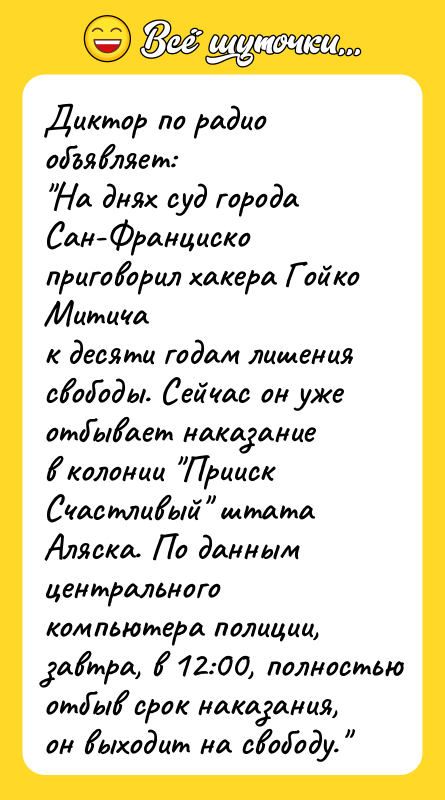 Всё шуточки...

Диктор по радио объявляет:
"На днях суд города Сан-Франциско приговорил хакера Гойко Митича к десяти годам лишения свободы. Сейчас он уже отбывает наказание в колонии "Прииск Счастливый" штата Аляска. По данным центрального компьютера полиции, завтра, в 12:00, полностью отбыв срок наказания, он выходит на свободу."